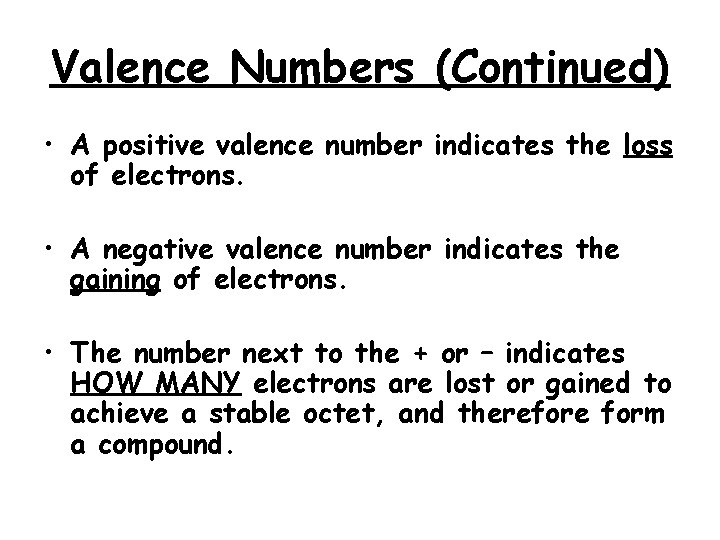 Valence Numbers (Continued)

• A positive valence number indicates the loss of electrons.

• A negative valence number indicates the gaining of electrons.

• The number next to the + or – indicates HOW MANY electrons are lost or gained to achieve a stable octet, and therefore form a compound.